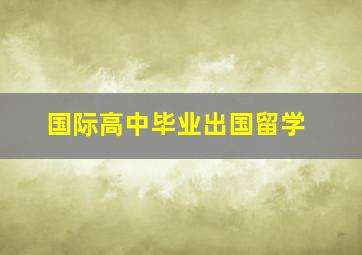 国际高中毕业出国留学